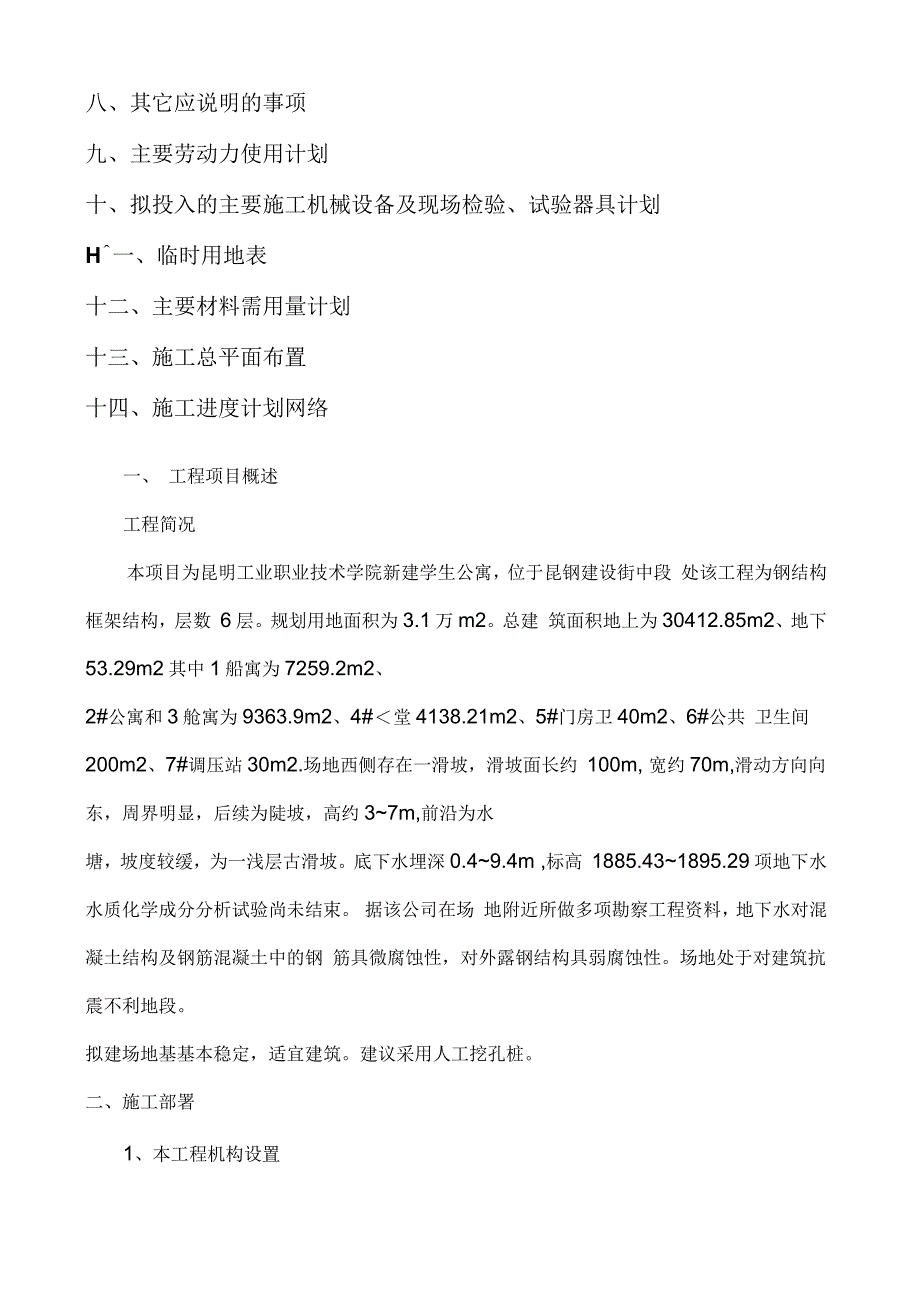 八、其它应说明的事项

九、主要劳动力使用计划

十、拟投入的主要施工机械设备及现场检验、试验器具计划

H^一、临时用地表

十二、主要材料需用量计划

十三、施工总平面布置

十四、施工进度计划网络

一、 工程项目概述

工程简况

本项目为昆明工业职业技术学院新建学生公寓，位于昆钢建设街中段 处该工程为钢结构框架结构，层数 6 层。规划用地面积为 3.1 万 m2。总建 筑面积地上为 30412.85m2、地下 53.29m2 其中 1 船寓为 7259.2m2、

2#公寓和 3 舱寓为 9363.9m2、4#＜堂 4138.21m2、5#门房卫 40m2、6#公共 卫生间 200m2、7#调压站 30m2.场地西侧存在一滑坡，滑坡面长约 100m, 宽约 70m,滑动方向向东，周界明显，后续为陡坡，高约 3~7m,前沿为水

塘，坡度较缓，为一浅层古滑坡。底下水埋深 0.4~9.4m ,标高 1885.43~1895.29 项地下水水质化学成分分析试验尚未结束。 据该公司在场 地附近所做多项勘察工程资料，地下水对混凝土结构及钢筋混凝土中的钢 筋具微腐蚀性，对外露钢结构具弱腐蚀性。场地处于对建筑抗震不利地段。

拟建场地基基本稳定，适宜建筑。建议采用人工挖孔桩。

二、施工部署

1、本工程机构设置